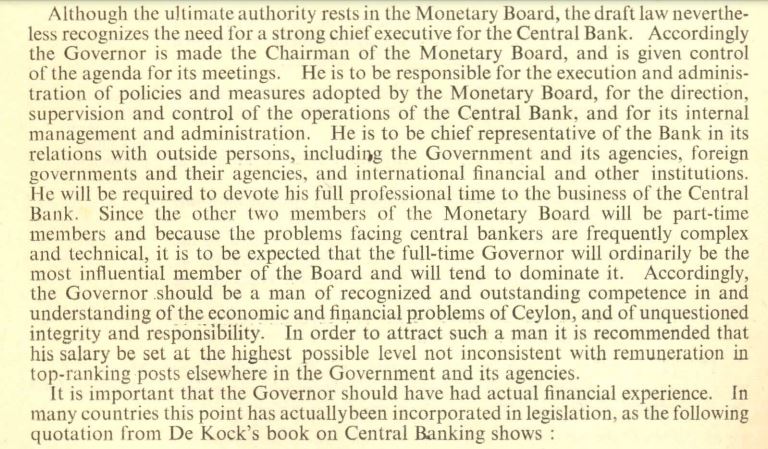 Although the ultimate authority rests in the Monetary Board, the draft law nevertheless recognizes the need for a strong chief executive for the Central Bank. Accordingly the Governor is made the Chairman of the Monetary Board, and is given control of the agenda for its meetings. He is to be responsible for the execution and administration of policies and measures adopted by the Monetary Board, for the direction, supervision and control of the operations of the Central Bank, and for its internal management and administration. He is to be chief representative of the Bank in its relations with outside persons, including the Government and its agencies, foreign governments and their agencies, and international financial and other institutions. He will be required to devote his full professional time to the business of the Central Bank. Since the other two members of the Monetary Board will be part-time members and because the problems facing central bankers are frequently complex and technical, it is to be expected that the full-time Governor will ordinarily be the most influential member of the Board and will tend to dominate it. Accordingly, the Governor should be a man of recognized and outstanding competence in and understanding of the economic and financial problems of Ceylon, and of unquestioned integrity and responsibility. In order to attract such a man it is recommended that his salary be set at the highest possible level not inconsistent with remuneration in top-ranking posts elsewhere in the Government and its agencies.

It is important that the Governor should have had actual financial experience. In many countries this point has actuallybeen incorporated in legislation, as the following quotation from De Kock's book on Central Banking shows :